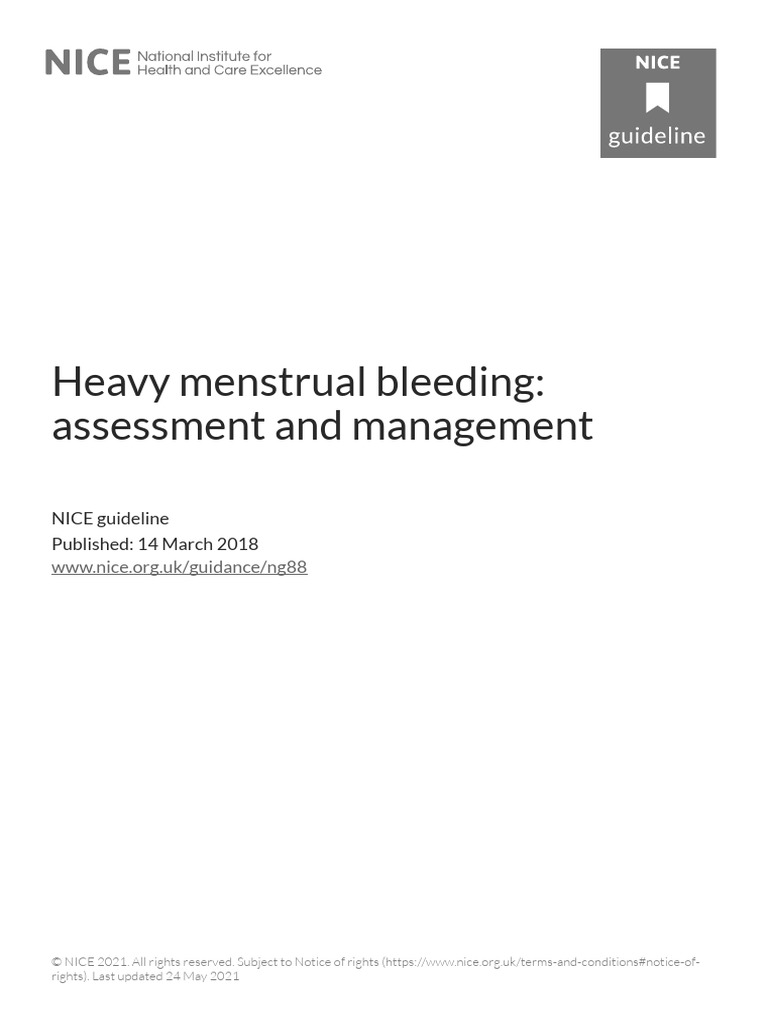 NICE National Institute for Health and Care Excellence

NICE
guideline

Heavy menstrual bleeding: assessment and management

NICE guideline
Published: 14 March 2018
www.nice.org.uk/guidance/ng88

© NICE 2021. All rights reserved. Subject to Notice of rights (https://www.nice.org.uk/terms-and-conditions#notice-of-rights). Last updated 24 May 2021